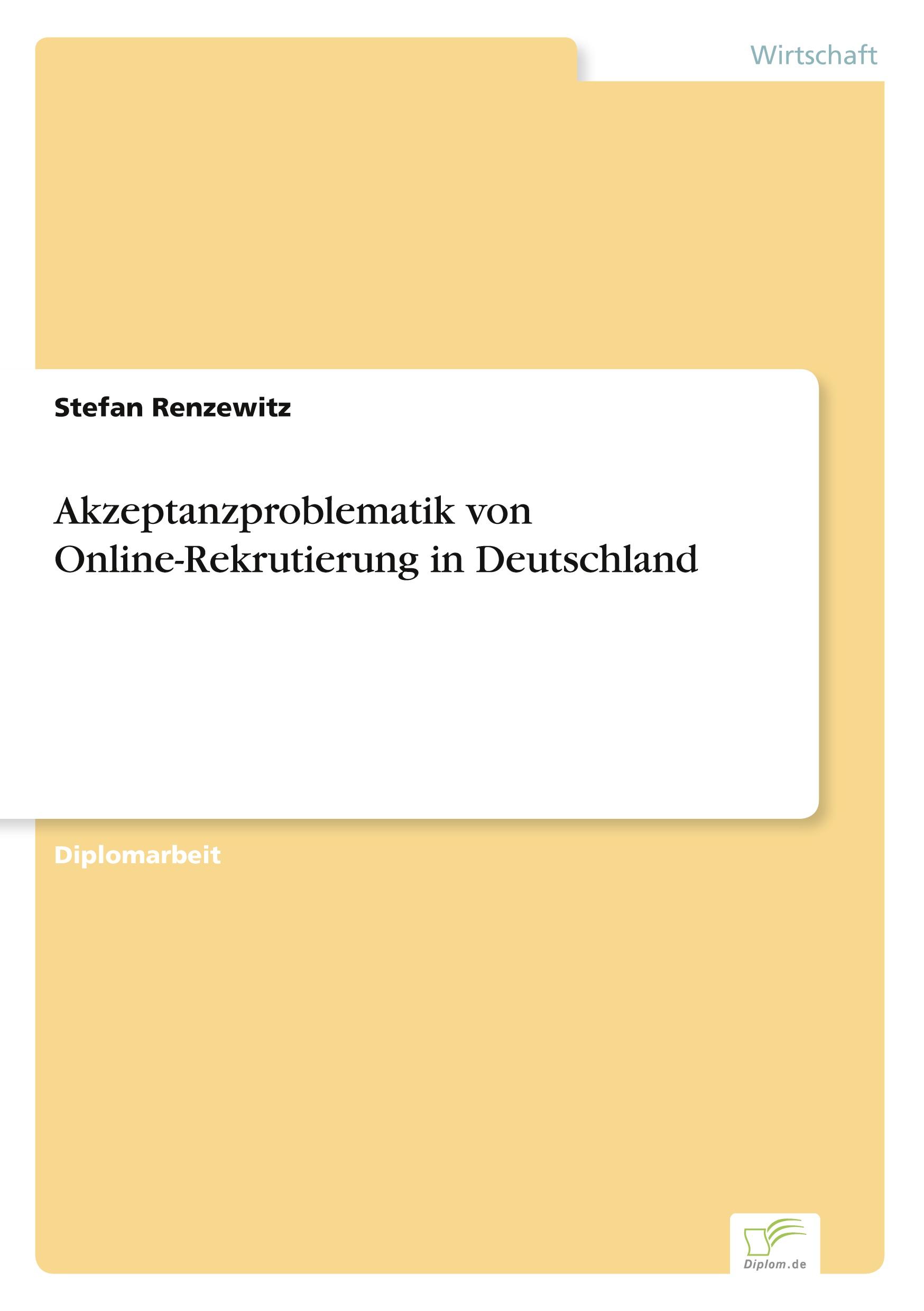 Wirtschaft

Stefan Renzewitz

Akzeptanzproblematik von Online-Rekrutierung in Deutschland

Diplomarbeit

Diplom.de